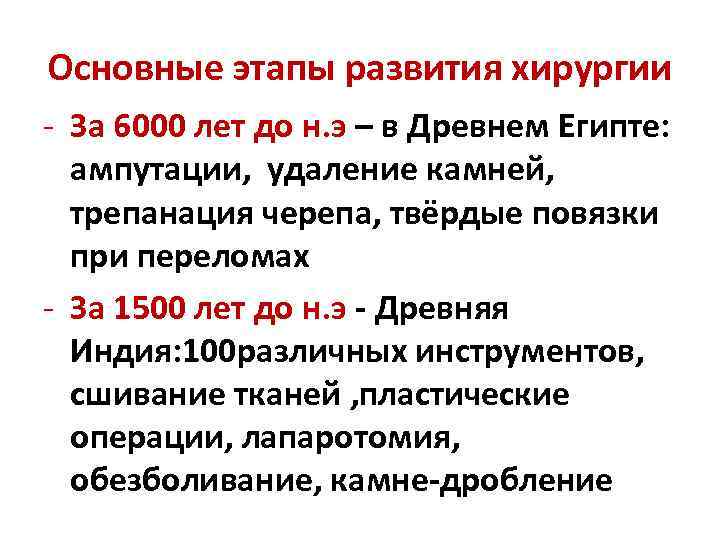 Основные этапы развития хирургии

- За 6000 лет до н.э – в Древнем Египте: ампутации, удаление камней, трепанация черепа, твёрдые повязки при переломах

- За 1500 лет до н.э - Древняя Индия:100различных инструментов, сшивание тканей ,пластические операции, лапаротомия, обезболивание, камне-дробление